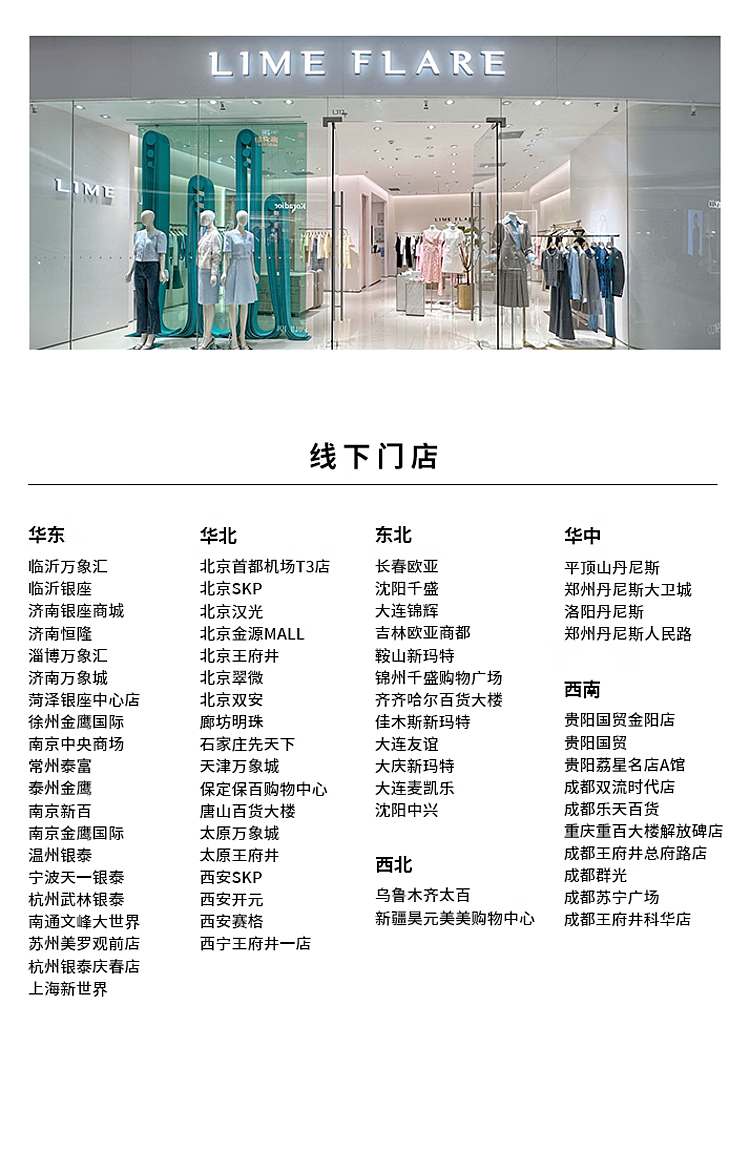 LIME FLARE

LIME

LIME FLARE

线下门店

华东
临沂万象汇
临沂银座
济南银座商城
济南恒隆
淄博万象汇
济南万象城
菏泽银座中心店
徐州金鹰国际
南京中央商场
常州泰富
泰州金鹰
南京新百
南京金鹰国际
温州银泰
宁波天一银泰
杭州武林银泰
南通文峰大世界
苏州美罗观前店
杭州银泰庆春店
上海新世界

华北
北京首都机场T3店
北京SKP
北京汉光
北京金源MALL
北京王府井
北京翠微
北京双安
廊坊明珠
石家庄先天下
天津万象城
保定保百购物中心
唐山百货大楼
太原万象城
太原王府井
西安SKP
西安开元
西安赛格
西宁王府井一店

东北
长春欧亚
沈阳千盛
大连锦辉
吉林欧亚商都
鞍山新玛特
锦州千盛购物广场
齐齐哈尔百货大楼
佳木斯新玛特
大连友谊
大庆新玛特
大连麦凯乐
沈阳中兴

西北
乌鲁木齐太百
新疆昊元美美购物中心

华中
平顶山丹尼斯
郑州丹尼斯大卫城
洛阳丹尼斯
郑州丹尼斯人民路

西南
贵阳国贸金阳店
贵阳国贸
贵阳荔星名店A馆
成都双流时代店
成都乐天百货
重庆重百大楼解放碑店
成都王府井总府路店
成都群光
成都苏宁广场
成都王府井科华店